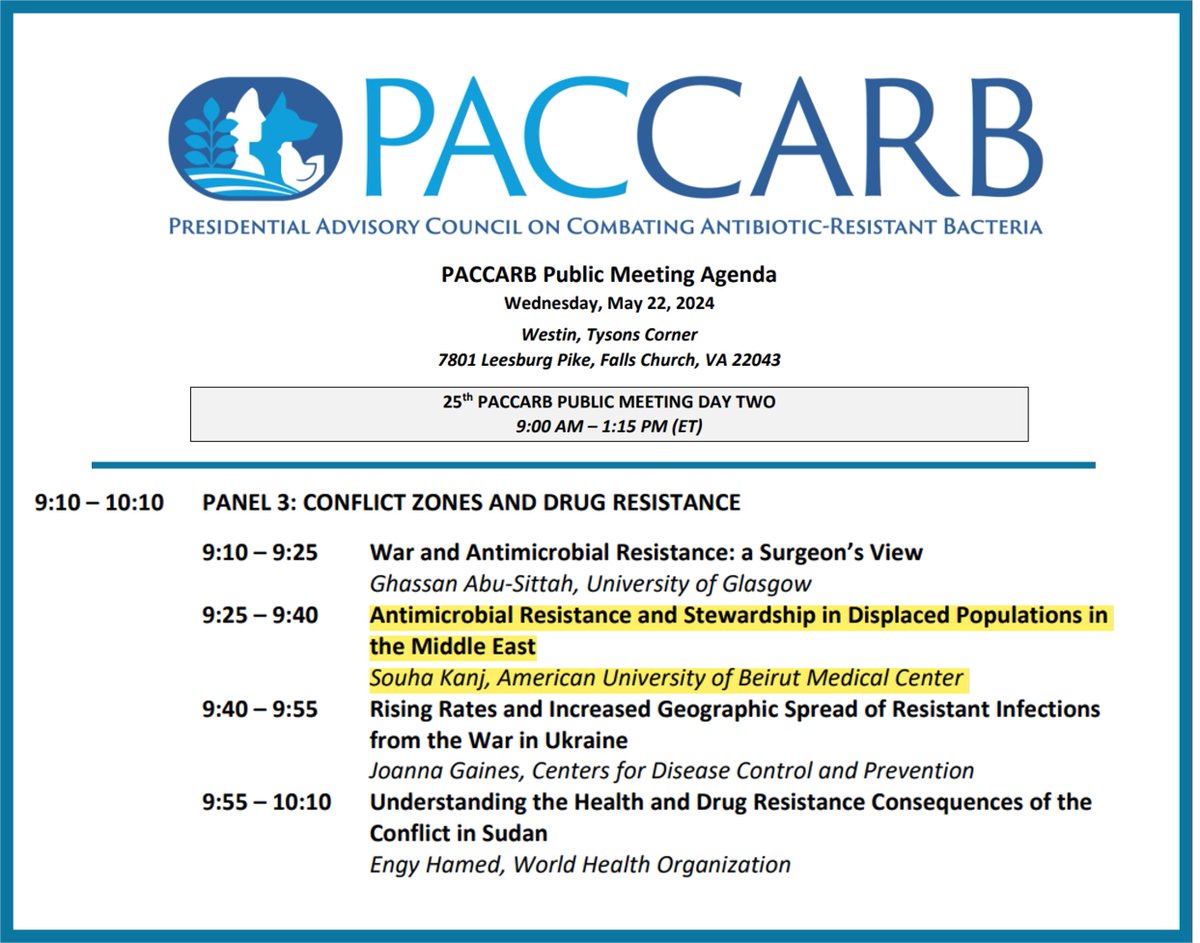 PACCARB

PRESIDENTIAL ADVISORY COUNCIL ON COMBATING ANTIBIOTIC-RESISTANT BACTERIA

PACCARB Public Meeting Agenda
Wednesday, May 22, 2024
Westin, Tysons Corner
7801 Leesburg Pike, Falls Church, VA 22043

25$^{th}$ PACCARB PUBLIC MEETING DAY TWO
9:00 AM – 1:15 PM (ET)

9:10 – 10:10 PANEL 3: CONFLICT ZONES AND DRUG RESISTANCE

9:10 – 9:25 War and Antimicrobial Resistance: a Surgeon's View
Ghassan Abu-Sittah, University of Glasgow

9:25 – 9:40 Antimicrobial Resistance and Stewardship in Displaced Populations in the Middle East
Souha Kanj, American University of Beirut Medical Center

9:40 – 9:55 Rising Rates and Increased Geographic Spread of Resistant Infections from the War in Ukraine
Joanna Gaines, Centers for Disease Control and Prevention

9:55 – 10:10 Understanding the Health and Drug Resistance Consequences of the Conflict in Sudan
Engy Hamed, World Health Organization